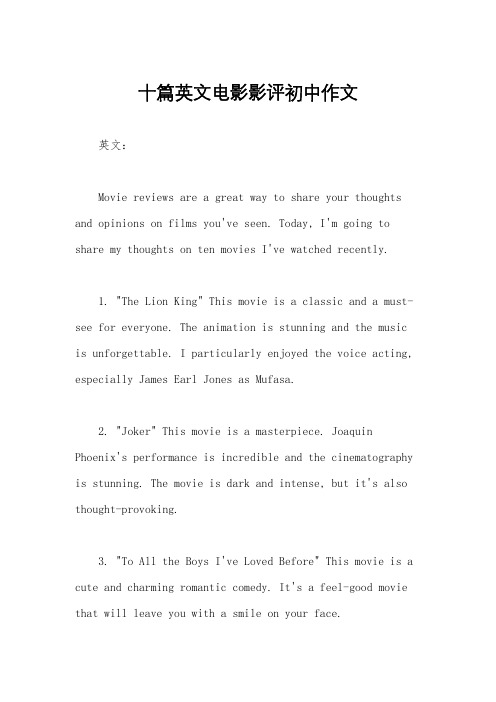 十篇英文电影影评初中作文

英文：

Movie reviews are a great way to share your thoughts and opinions on films you've seen. Today, I'm going to share my thoughts on ten movies I've watched recently.

1. "The Lion King" This movie is a classic and a must-see for everyone. The animation is stunning and the music is unforgettable. I particularly enjoyed the voice acting, especially James Earl Jones as Mufasa.

2. "Joker" This movie is a masterpiece. Joaquin Phoenix's performance is incredible and the cinematography is stunning. The movie is dark and intense, but it's also thought-provoking.

3. "To All the Boys I've Loved Before" This movie is a cute and charming romantic comedy. It's a feel-good movie that will leave you with a smile on your face.